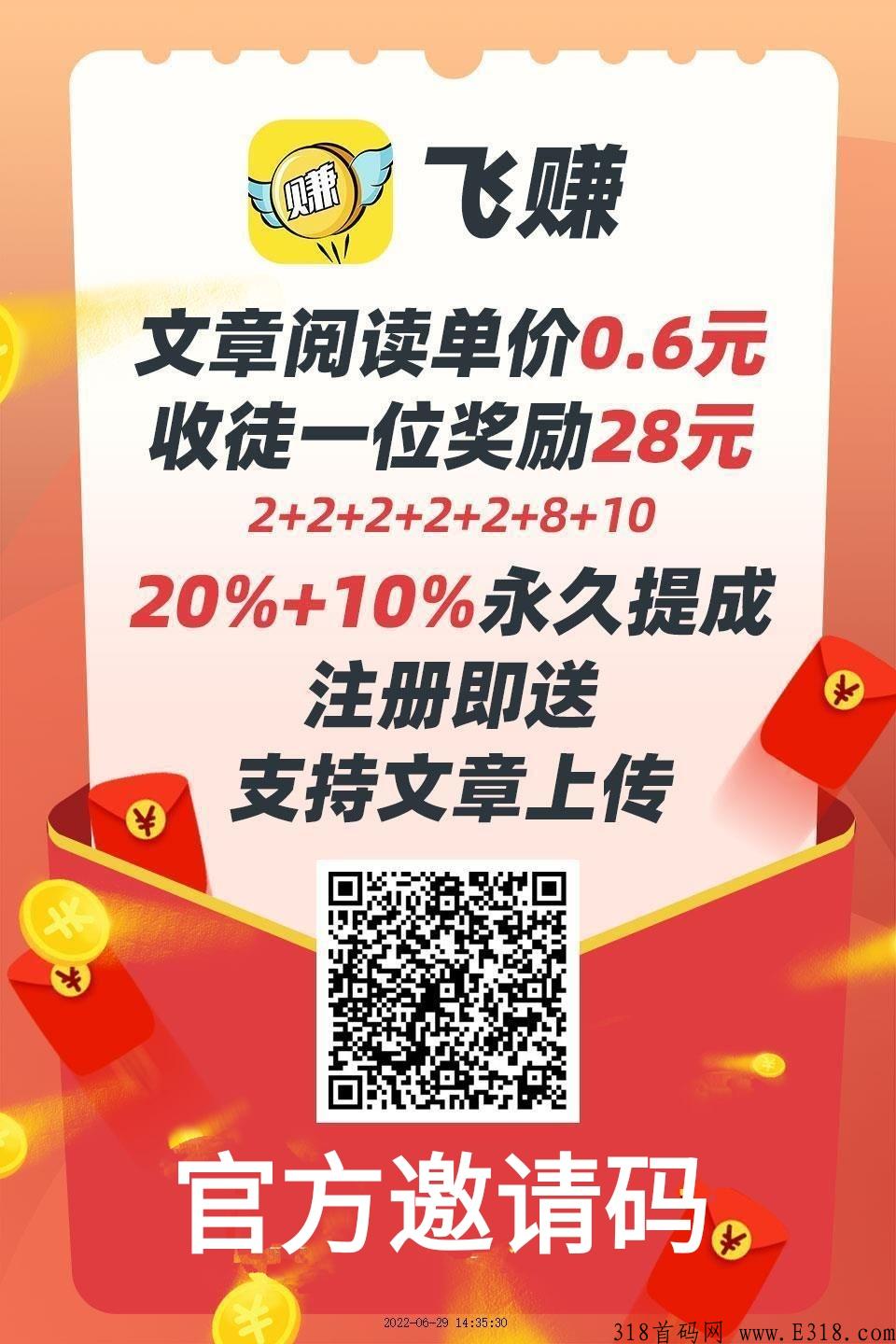 赚

飞赚

文章阅读单价0.6元
收徒一位奖励28元
2+2+2+2+2+8+10
20%+10%永久提成
注册即送
支持文章上传

官方邀请码

2022-06-29 14:35:30

318首码网 www.E318.com